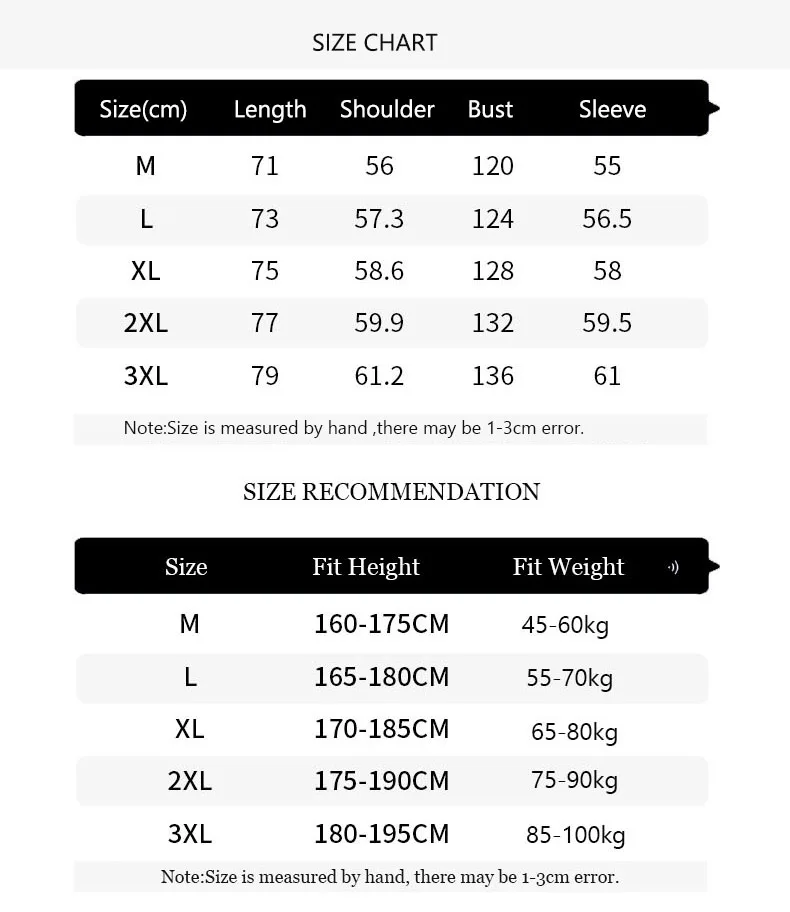 SIZE CHART

| Size(cm) | Length | Shoulder | Bust | Sleeve |
|---|---|---|---|---|
| M | 71 | 56 | 120 | 55 |
| L | 73 | 57.3 | 124 | 56.5 |
| XL | 75 | 58.6 | 128 | 58 |
| 2XL | 77 | 59.9 | 132 | 59.5 |
| 3XL | 79 | 61.2 | 136 | 61 |

Note:Size is measured by hand ,there may be 1-3cm error.

SIZE RECOMMENDATION

| Size | Fit Height | Fit Weight |
|---|---|---|
| M | 160-175CM | 45-60kg |
| L | 165-180CM | 55-70kg |
| XL | 170-185CM | 65-80kg |
| 2XL | 175-190CM | 75-90kg |
| 3XL | 180-195CM | 85-100kg |

Note:Size is measured by hand, there may be 1-3cm error.